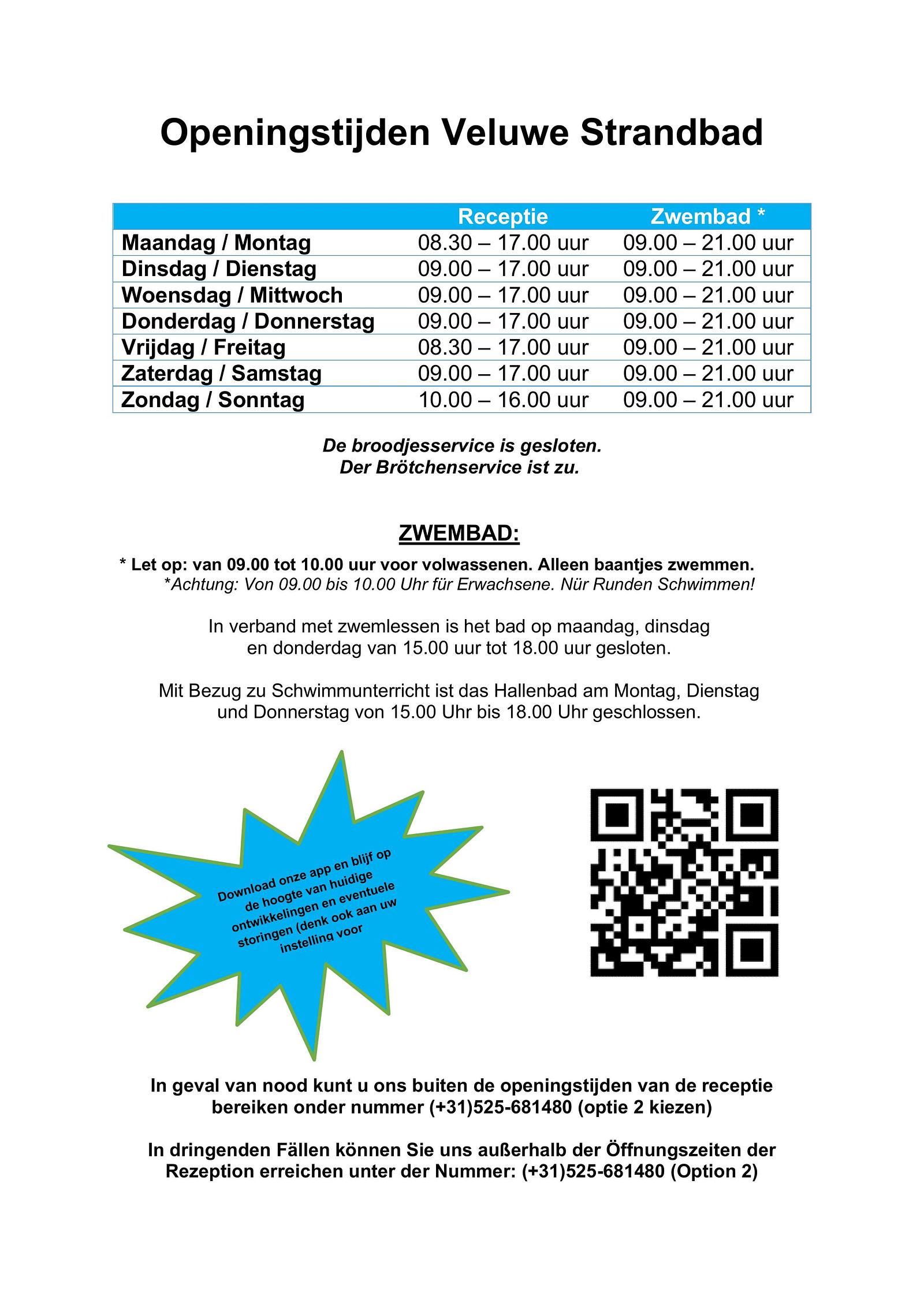 Openingstijden Veluwe Strandbad

| | Receptie | Zwembad * |
|---|---|---|
| Maandag / Montag | 08.30 – 17.00 uur | 09.00 – 21.00 uur |
| Dinsdag / Dienstag | 09.00 – 17.00 uur | 09.00 – 21.00 uur |
| Woensdag / Mittwoch | 09.00 – 17.00 uur | 09.00 – 21.00 uur |
| Donderdag / Donnerstag | 09.00 – 17.00 uur | 09.00 – 21.00 uur |
| Vrijdag / Freitag | 08.30 – 17.00 uur | 09.00 – 21.00 uur |
| Zaterdag / Samstag | 09.00 – 17.00 uur | 09.00 – 21.00 uur |
| Zondag / Sonntag | 10.00 – 16.00 uur | 09.00 – 21.00 uur |

De broodjesservice is gesloten.
Der Brötchenservice ist zu.

ZWEMBAD:
* Let op: van 09.00 tot 10.00 uur voor volwassenen. Alleen baantjes zwemmen.
*Achtung: Von 09.00 bis 10.00 Uhr für Erwachsene. Nür Runden Schwimmen!

In verband met zwemlessen is het bad op maandag, dinsdag en donderdag van 15.00 uur tot 18.00 uur gesloten.

Mit Bezug zu Schwimmunterricht ist das Hallenbad am Montag, Dienstag und Donnerstag von 15.00 Uhr bis 18.00 Uhr geschlossen.

Download onze app en blijf op de hoogte van huidige ontwikkelingen en eventuele storingen (denk ook aan uw instelling voor

In geval van nood kunt u ons buiten de openingstijden van de receptie bereiken onder nummer (+31)525-681480 (optie 2 kiezen)

In dringenden Fällen können Sie uns außerhalb der Öffnungszeiten der Rezeption erreichen unter der Nummer: (+31)525-681480 (Option 2)